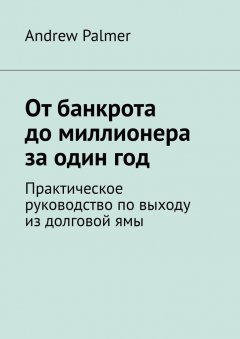 Andrew Palmer

От банкрота до миллионера за один год

Практическое руководство по выходу из долговой ямы